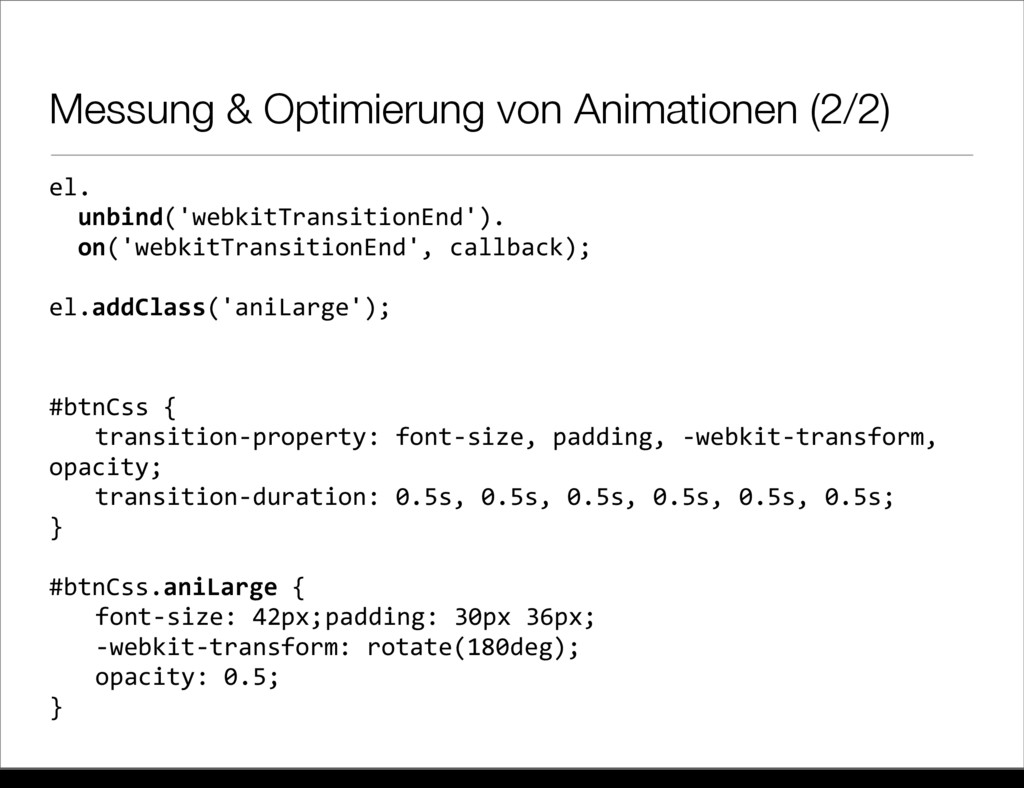 Messung & Optimierung von Animationen (2/2)

el.
 unbind('webkitTransitionEnd').
 on('webkitTransitionEnd', callback);

el.addClass('aniLarge');

#btnCss {
 transition-property: font-size, padding, -webkit-transform, opacity;
 transition-duration: 0.5s, 0.5s, 0.5s, 0.5s, 0.5s, 0.5s;
}

#btnCss.aniLarge {
 font-size: 42px;padding: 30px 36px;
 -webkit-transform: rotate(180deg);
 opacity: 0.5;
}